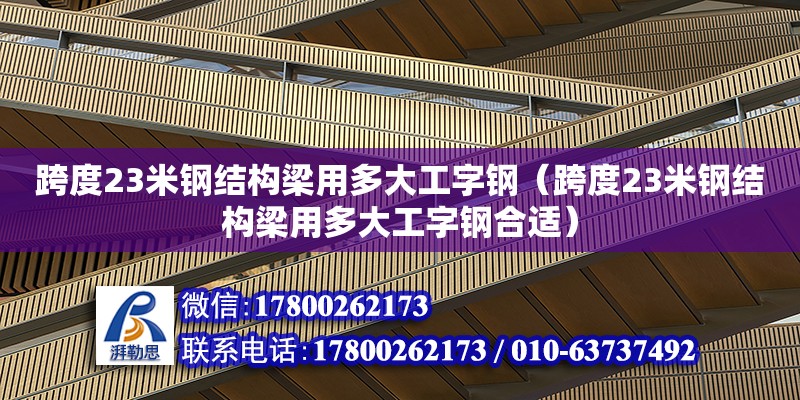 跨度23米钢结构梁用多大工字钢（跨度23米钢结构梁用多大工字钢合适）

湃勒思

微信:17800262173

联系电话:17800262173 / 010-63737492